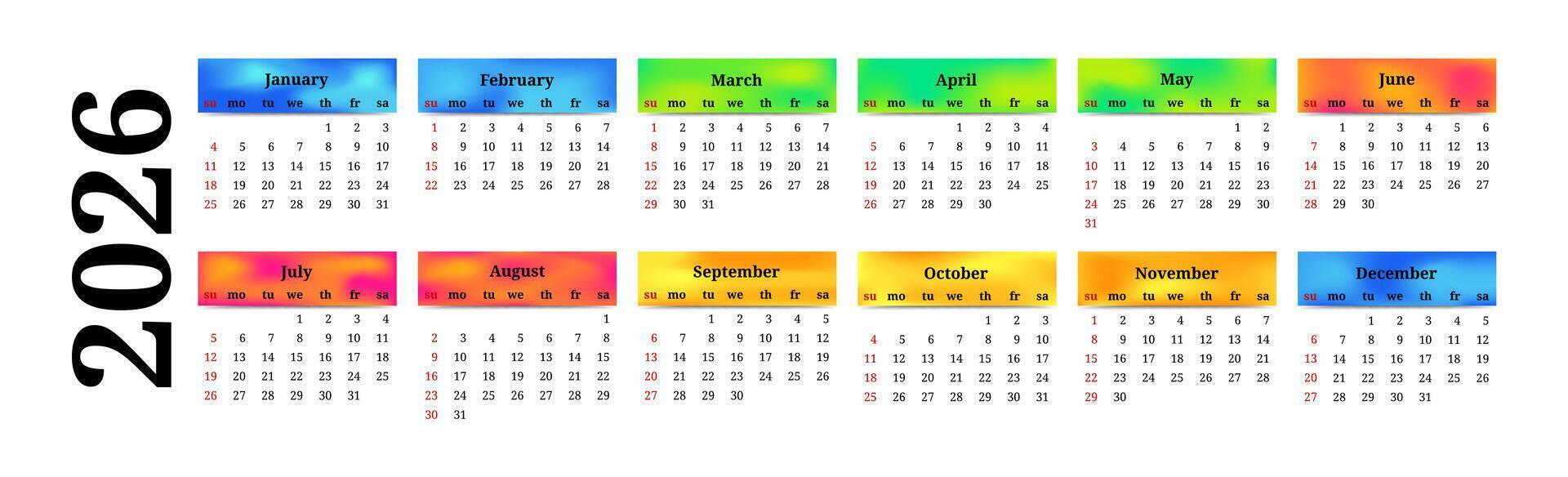 2026

January

| su | mo | tu | we | th | fr | sa |
|---|---|---|---|---|---|---|
| | | | | 1 | 2 | 3 |
| 4 | 5 | 6 | 7 | 8 | 9 | 10 |
| 11 | 12 | 13 | 14 | 15 | 16 | 17 |
| 18 | 19 | 20 | 21 | 22 | 23 | 24 |
| 25 | 26 | 27 | 28 | 29 | 30 | 31 |

February

| su | mo | tu | we | th | fr | sa |
|---|---|---|---|---|---|---|
| 1 | 2 | 3 | 4 | 5 | 6 | 7 |
| 8 | 9 | 10 | 11 | 12 | 13 | 14 |
| 15 | 16 | 17 | 18 | 19 | 20 | 21 |
| 22 | 23 | 24 | 25 | 26 | 27 | 28 |

March

| su | mo | tu | we | th | fr | sa |
|---|---|---|---|---|---|---|
| 1 | 2 | 3 | 4 | 5 | 6 | 7 |
| 8 | 9 | 10 | 11 | 12 | 13 | 14 |
| 15 | 16 | 17 | 18 | 19 | 20 | 21 |
| 22 | 23 | 24 | 25 | 26 | 27 | 28 |
| 29 | 30 | 31 | | | | |

April

| su | mo | tu | we | th | fr | sa |
|---|---|---|---|---|---|---|
| | | | 1 | 2 | 3 | 4 |
| 5 | 6 | 7 | 8 | 9 | 10 | 11 |
| 12 | 13 | 14 | 15 | 16 | 17 | 18 |
| 19 | 20 | 21 | 22 | 23 | 24 | 25 |
| 26 | 27 | 28 | 29 | 30 | | |

May

| su | mo | tu | we | th | fr | sa |
|---|---|---|---|---|---|---|
| | | | | | 1 | 2 |
| 3 | 4 | 5 | 6 | 7 | 8 | 9 |
| 10 | 11 | 12 | 13 | 14 | 15 | 16 |
| 17 | 18 | 19 | 20 | 21 | 22 | 23 |
| 24 | 25 | 26 | 27 | 28 | 29 | 30 |
| 31 | | | | | | |

June

| su | mo | tu | we | th | fr | sa |
|---|---|---|---|---|---|---|
| | 1 | 2 | 3 | 4 | 5 | 6 |
| 7 | 8 | 9 | 10 | 11 | 12 | 13 |
| 14 | 15 | 16 | 17 | 18 | 19 | 20 |
| 21 | 22 | 23 | 24 | 25 | 26 | 27 |
| 28 | 29 | 30 | | | | |

July

| su | mo | tu | we | th | fr | sa |
|---|---|---|---|---|---|---|
| | | | 1 | 2 | 3 | 4 |
| 5 | 6 | 7 | 8 | 9 | 10 | 11 |
| 12 | 13 | 14 | 15 | 16 | 17 | 18 |
| 19 | 20 | 21 | 22 | 23 | 24 | 25 |
| 26 | 27 | 28 | 29 | 30 | 31 | |

August

| su | mo | tu | we | th | fr | sa |
|---|---|---|---|---|---|---|
| | | | | | | 1 |
| 2 | 3 | 4 | 5 | 6 | 7 | 8 |
| 9 | 10 | 11 | 12 | 13 | 14 | 15 |
| 16 | 17 | 18 | 19 | 20 | 21 | 22 |
| 23 | 24 | 25 | 26 | 27 | 28 | 29 |
| 30 | 31 | | | | | |

September

| su | mo | tu | we | th | fr | sa |
|---|---|---|---|---|---|---|
| | | 1 | 2 | 3 | 4 | 5 |
| 6 | 7 | 8 | 9 | 10 | 11 | 12 |
| 13 | 14 | 15 | 16 | 17 | 18 | 19 |
| 20 | 21 | 22 | 23 | 24 | 25 | 26 |
| 27 | 28 | 29 | 30 | | | |

October

| su | mo | tu | we | th | fr | sa |
|---|---|---|---|---|---|---|
| | | | | 1 | 2 | 3 |
| 4 | 5 | 6 | 7 | 8 | 9 | 10 |
| 11 | 12 | 13 | 14 | 15 | 16 | 17 |
| 18 | 19 | 20 | 21 | 22 | 23 | 24 |
| 25 | 26 | 27 | 28 | 29 | 30 | 31 |

November

| su | mo | tu | we | th | fr | sa |
|---|---|---|---|---|---|---|
| 1 | 2 | 3 | 4 | 5 | 6 | 7 |
| 8 | 9 | 10 | 11 | 12 | 13 | 14 |
| 15 | 16 | 17 | 18 | 19 | 20 | 21 |
| 22 | 23 | 24 | 25 | 26 | 27 | 28 |
| 29 | 30 | | | | | |

December

| su | mo | tu | we | th | fr | sa |
|---|---|---|---|---|---|---|
| | | 1 | 2 | 3 | 4 | 5 |
| 6 | 7 | 8 | 9 | 10 | 11 | 12 |
| 13 | 14 | 15 | 16 | 17 | 18 | 19 |
| 20 | 21 | 22 | 23 | 24 | 25 | 26 |
| 27 | 28 | 29 | 30 | 31 | | |